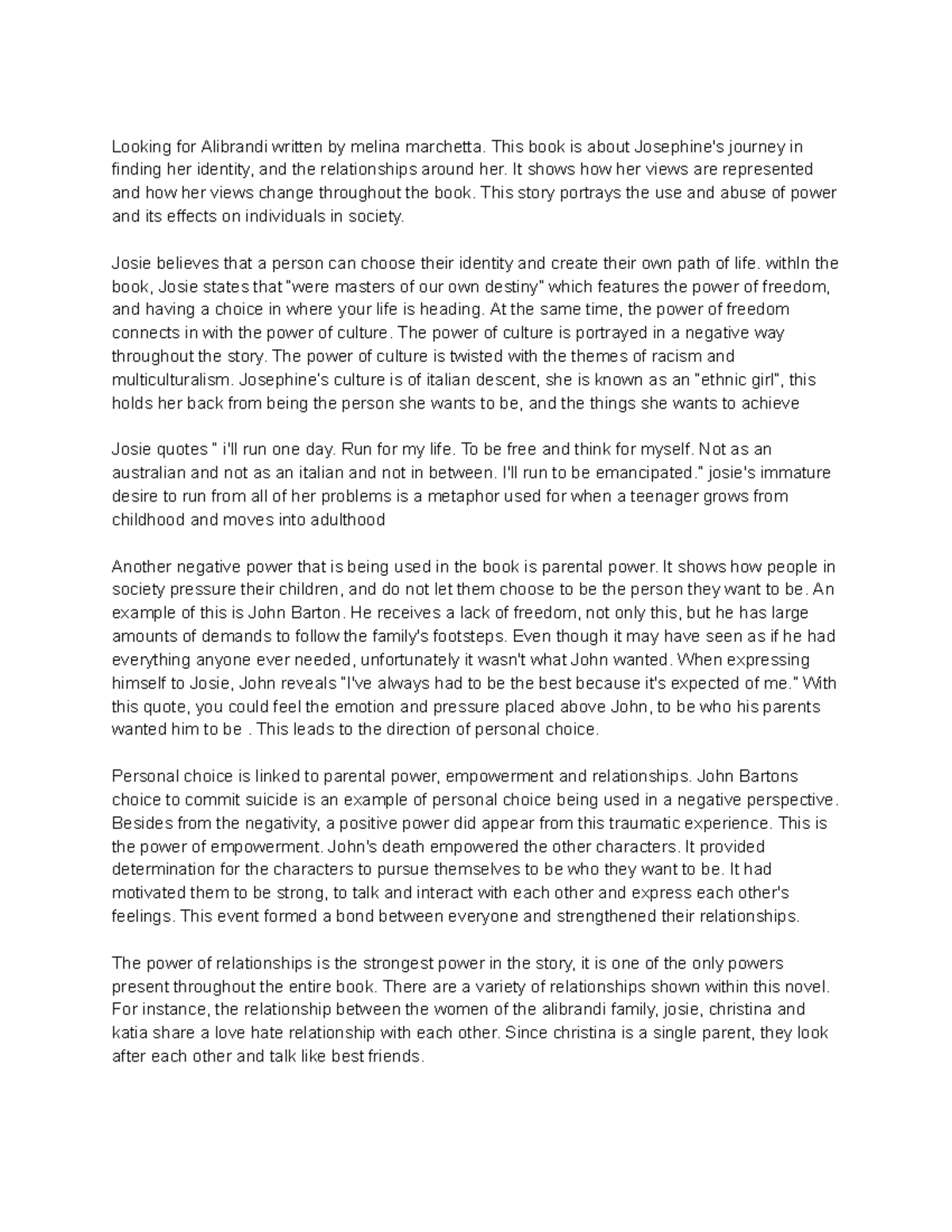 Looking for Alibrandi written by melina marchetta. This book is about Josephine's journey in finding her identity, and the relationships around her. It shows how her views are represented and how her views change throughout the book. This story portrays the use and abuse of power and its effects on individuals in society.

Josie believes that a person can choose their identity and create their own path of life. withIn the book, Josie states that "were masters of our own destiny" which features the power of freedom, and having a choice in where your life is heading. At the same time, the power of freedom connects in with the power of culture. The power of culture is portrayed in a negative way throughout the story. The power of culture is twisted with the themes of racism and multiculturalism. Josephine's culture is of italian descent, she is known as an "ethnic girl", this holds her back from being the person she wants to be, and the things she wants to achieve

Josie quotes " i'll run one day. Run for my life. To be free and think for myself. Not as an australian and not as an italian and not in between. I'll run to be emancipated." josie's immature desire to run from all of her problems is a metaphor used for when a teenager grows from childhood and moves into adulthood

Another negative power that is being used in the book is parental power. It shows how people in society pressure their children, and do not let them choose to be the person they want to be. An example of this is John Barton. He receives a lack of freedom, not only this, but he has large amounts of demands to follow the family's footsteps. Even though it may have seen as if he had everything anyone ever needed, unfortunately it wasn't what John wanted. When expressing himself to Josie, John reveals "I've always had to be the best because it's expected of me." With this quote, you could feel the emotion and pressure placed above John, to be who his parents wanted him to be . This leads to the direction of personal choice.

Personal choice is linked to parental power, empowerment and relationships. John Bartons choice to commit suicide is an example of personal choice being used in a negative perspective. Besides from the negativity, a positive power did appear from this traumatic experience. This is the power of empowerment. John's death empowered the other characters. It provided determination for the characters to pursue themselves to be who they want to be. It had motivated them to be strong, to talk and interact with each other and express each other's feelings. This event formed a bond between everyone and strengthened their relationships.

The power of relationships is the strongest power in the story, it is one of the only powers present throughout the entire book. There are a variety of relationships shown within this novel. For instance, the relationship between the women of the alibrandi family, josie, christina and katia share a love hate relationship with each other. Since christina is a single parent, they look after each other and talk like best friends.